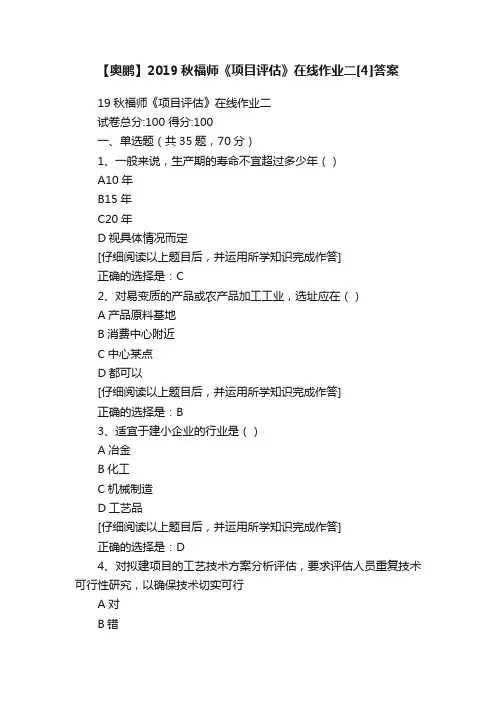 【奥鹏】2019 秋福师《项目评估》在线作业二[4]答案

19 秋福师《项目评估》在线作业二
试卷总分:100 得分:100
一、单选题（共 35 题，70 分）
1、一般来说，生产期的寿命不宜超过多少年（ ）
A10 年
B15 年
C20 年
D 视具体情况而定
[仔细阅读以上题目后，并运用所学知识完成作答]
正确的选择是：C
2、对易变质的产品或农产品加工工业，选址应在（ ）
A 产品原料基地
B 消费中心附近
C 中心某点
D 都可以
[仔细阅读以上题目后，并运用所学知识完成作答]
正确的选择是：B
3、适宜于建小企业的行业是（ ）
A 冶金
B 化工
C 机械制造
D 工艺品
[仔细阅读以上题目后，并运用所学知识完成作答]
正确的选择是：D
4、对拟建项目的工艺技术方案分析评估，要求评估人员重复技术可行性研究，以确保技术切实可行
A 对
B 错